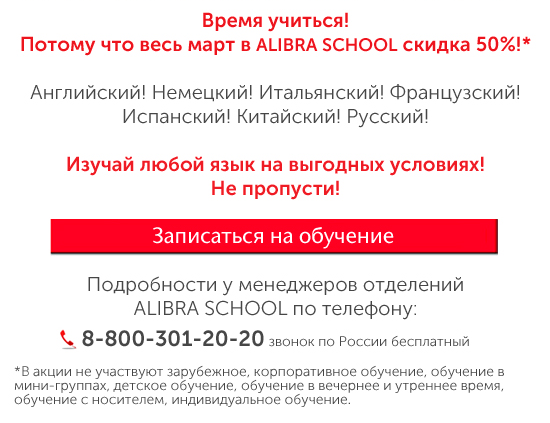 Время учиться!
Потому что весь март в ALIBRA SCHOOL скидка 50%!*

Английский! Немецкий! Итальянский! Французский! Испанский! Китайский! Русский!

Изучай любой язык на выгодных условиях!
Не пропусти!

Записаться на обучение

Подробности у менеджеров отделений ALIBRA SCHOOL по телефону:

8-800-301-20-20 звонок по России бесплатный

*В акции не участвуют зарубежное, корпоративное обучение, обучение в мини-группах, детское обучение, обучение в вечернее и утреннее время, обучение с носителем, индивидуальное обучение.